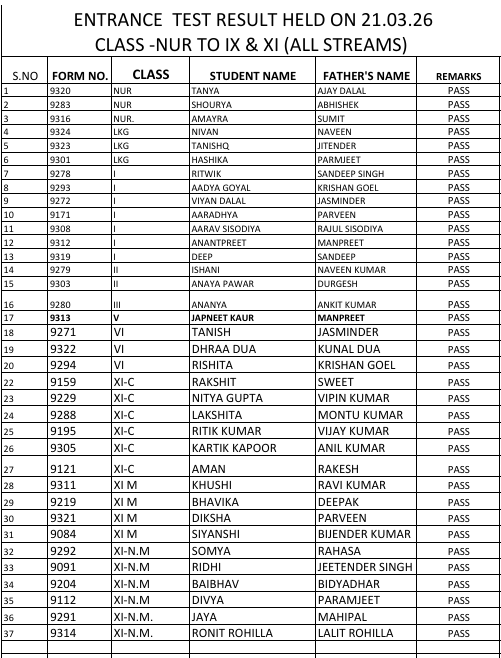 ENTRANCE TEST RESULT HELD ON 21.03.26
CLASS -NUR TO IX & XI (ALL STREAMS)

| S.NO | FORM NO. | CLASS | STUDENT NAME | FATHER'S NAME | REMARKS |
|---|---|---|---|---|---|
| 1 | 9320 | NUR | TANYA | AJAY DALAL | PASS |
| 2 | 9283 | NUR | SHOURYA | ABHISHEK | PASS |
| 3 | 9316 | NUR. | AMAYRA | SUMIT | PASS |
| 4 | 9324 | LKG | NIVAN | NAVEEN | PASS |
| 5 | 9323 | LKG | TANISHQ | JITENDER | PASS |
| 6 | 9301 | LKG | HASHIKA | PARMJEET | PASS |
| 7 | 9278 | I | RITWIK | SANDEEP SINGH | PASS |
| 8 | 9293 | I | AADYA GOYAL | KRISHAN GOEL | PASS |
| 9 | 9272 | I | VIYAN DALAL | JASMINDER | PASS |
| 10 | 9171 | I | AARADHYA | PARVEEN | PASS |
| 11 | 9308 | I | AARAV SISODIYA | RAJUL SISODIYA | PASS |
| 12 | 9312 | I | ANANTPREET | MANPREET | PASS |
| 13 | 9319 | I | DEEP | SANDEEP | PASS |
| 14 | 9279 | II | ISHANI | NAVEEN KUMAR | PASS |
| 15 | 9303 | II | ANAYA PAWAR | DURGESH | PASS |
| 16 | 9280 | III | ANANYA | ANKIT KUMAR | PASS |
| 17 | 9313 | V | JAPNEET KAUR | MANPREET | PASS |
| 18 | 9271 | VI | TANISH | JASMINDER | PASS |
| 19 | 9322 | VI | DHRAA DUA | KUNAL DUA | PASS |
| 20 | 9294 | VI | RISHITA | KRISHAN GOEL | PASS |
| 22 | 9159 | XI-C | RAKSHIT | SWEET | PASS |
| 23 | 9229 | XI-C | NITYA GUPTA | VIPIN KUMAR | PASS |
| 24 | 9288 | XI-C | LAKSHITA | MONTU KUMAR | PASS |
| 25 | 9195 | XI-C | RITIK KUMAR | VIJAY KUMAR | PASS |
| 26 | 9305 | XI-C | KARTIK KAPOOR | ANIL KUMAR | PASS |
| 27 | 9121 | XI-C | AMAN | RAKESH | PASS |
| 28 | 9311 | XI M | KHUSHI | RAVI KUMAR | PASS |
| 29 | 9219 | XI M | BHAVIKA | DEEPAK | PASS |
| 30 | 9321 | XI M | DIKSHA | PARVEEN | PASS |
| 31 | 9084 | XI M | SIYANSHI | BIJENDER KUMAR | PASS |
| 32 | 9292 | XI-N.M | SOMYA | RAHASA | PASS |
| 33 | 9091 | XI-N.M | RIDHI | JEETENDER SINGH | PASS |
| 34 | 9204 | XI-N.M | BAIBHAV | BIDYADHAR | PASS |
| 35 | 9112 | XI-N.M | DIVYA | PARAMJEET | PASS |
| 36 | 9291 | XI-N.M. | JAYA | MAHIPAL | PASS |
| 37 | 9314 | XI-N.M. | RONIT ROHILLA | LALIT ROHILLA | PASS |